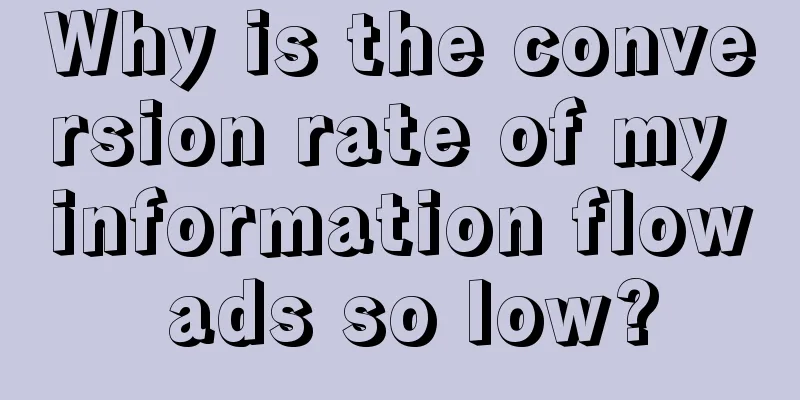 Why is the conversion rate of my information flow ads so low?